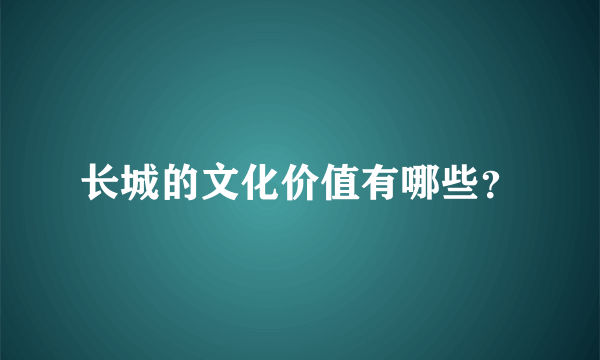 长城的文化价值有哪些？